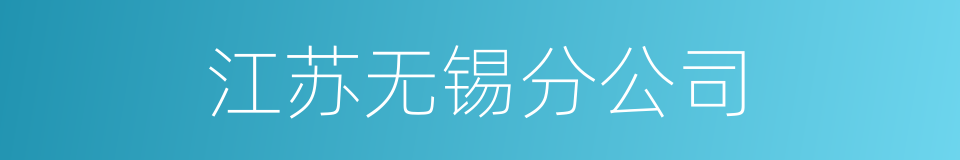 江苏无锡分公司